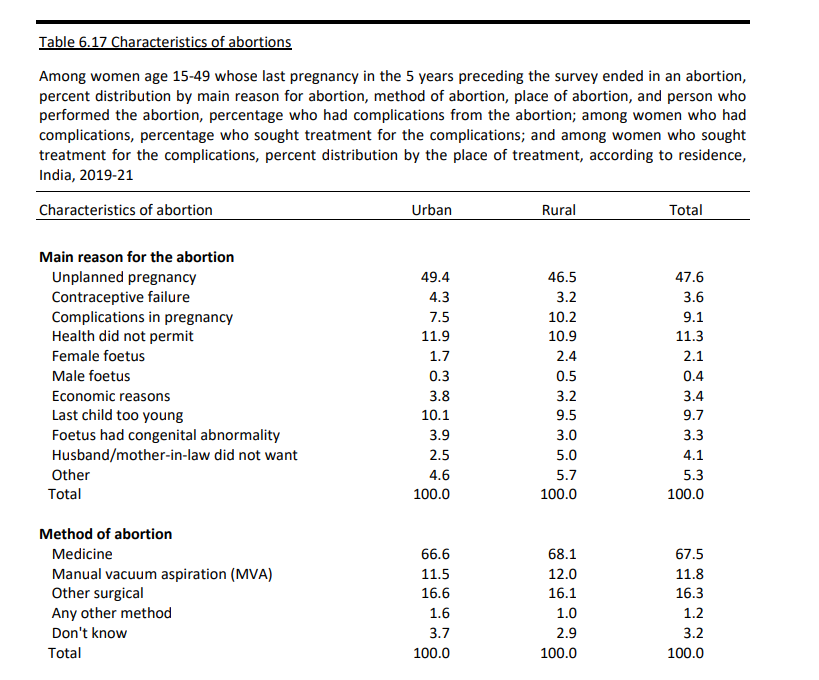 Table 6.17 Characteristics of abortions

Among women age 15-49 whose last pregnancy in the 5 years preceding the survey ended in an abortion, percent distribution by main reason for abortion, method of abortion, place of abortion, and person who performed the abortion, percentage who had complications from the abortion; among women who had complications, percentage who sought treatment for the complications; and among women who sought treatment for the complications, percent distribution by the place of treatment, according to residence, India, 2019-21

| Characteristics of abortion | Urban | Rural | Total |
|---|---|---|---|
| Main reason for the abortion | | | |
| Unplanned pregnancy | 49.4 | 46.5 | 47.6 |
| Contraceptive failure | 4.3 | 3.2 | 3.6 |
| Complications in pregnancy | 7.5 | 10.2 | 9.1 |
| Health did not permit | 11.9 | 10.9 | 11.3 |
| Female foetus | 1.7 | 2.4 | 2.1 |
| Male foetus | 0.3 | 0.5 | 0.4 |
| Economic reasons | 3.8 | 3.2 | 3.4 |
| Last child too young | 10.1 | 9.5 | 9.7 |
| Foetus had congenital abnormality | 3.9 | 3.0 | 3.3 |
| Husband/mother-in-law did not want | 2.5 | 5.0 | 4.1 |
| Other | 4.6 | 5.7 | 5.3 |
| Total | 100.0 | 100.0 | 100.0 |
| Method of abortion | | | |
| Medicine | 66.6 | 68.1 | 67.5 |
| Manual vacuum aspiration (MVA) | 11.5 | 12.0 | 11.8 |
| Other surgical | 16.6 | 16.1 | 16.3 |
| Any other method | 1.6 | 1.0 | 1.2 |
| Don't know | 3.7 | 2.9 | 3.2 |
| Total | 100.0 | 100.0 | 100.0 |